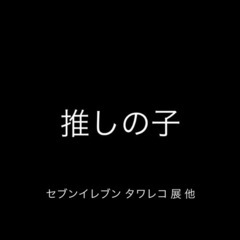 推しの子

セブンイレブン タワレコ 展 他